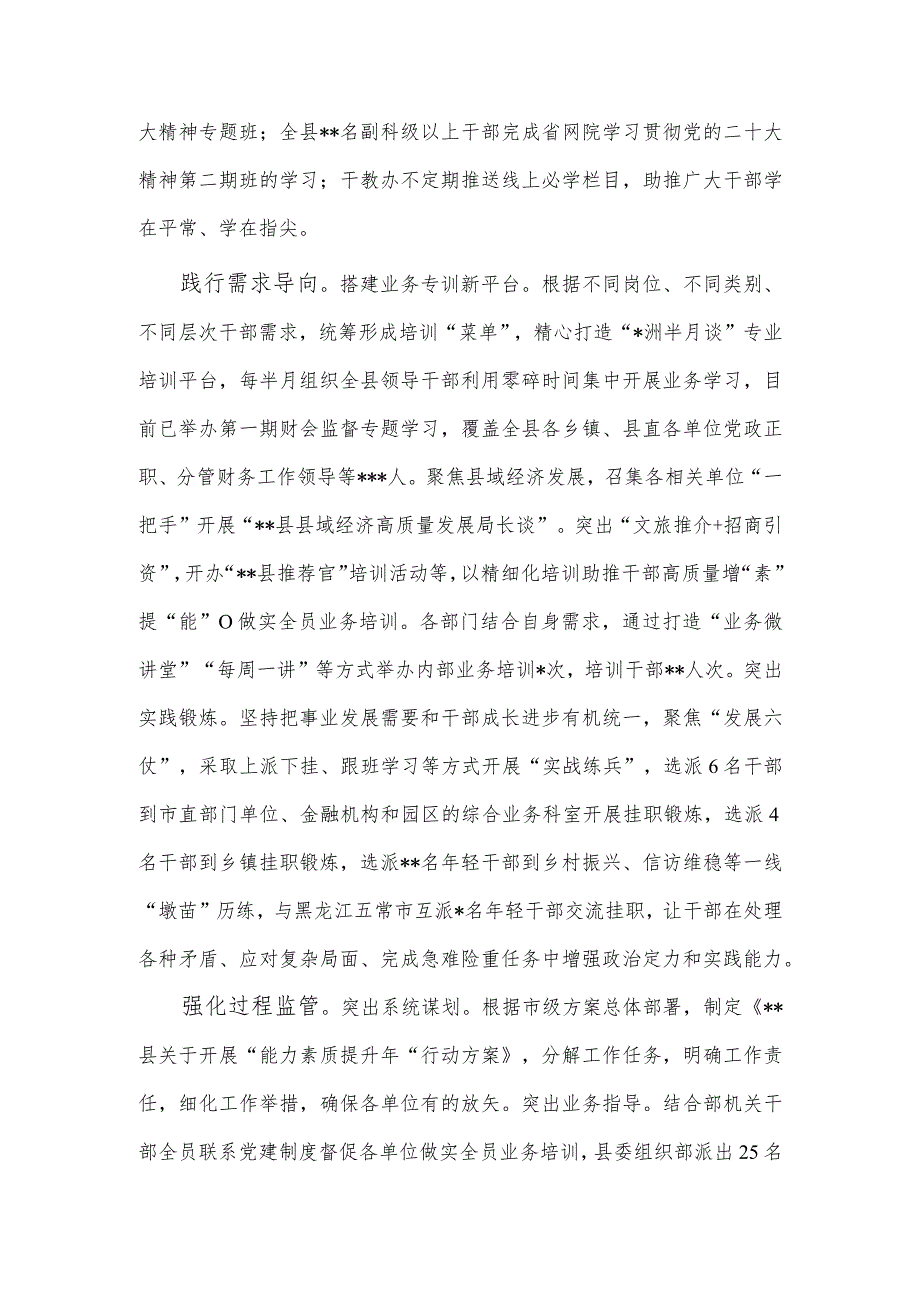 大精神专题班；全县**名副科级以上干部完成省网院学习贯彻党的二十大精神第二期班的学习；干教办不定期推送线上必学栏目，助推广大干部学在平常、学在指尖。

践行需求导向。搭建业务专训新平台。根据不同岗位、不同类别、不同层次干部需求，统筹形成培训“菜单”，精心打造“*洲半月谈”专业培训平台，每半月组织全县领导干部利用零碎时间集中开展业务学习，目前已举办第一期财会监督专题学习，覆盖全县各乡镇、县直各单位党政正职、分管财务工作领导等***人。聚焦县域经济发展，召集各相关单位“一把手”开展“**县县域经济高质量发展局长谈”。突出“文旅推介+招商引资”，开办“**县推荐官”培训活动等，以精细化培训助推干部高质量增“素”提“能”O做实全员业务培训。各部门结合自身需求，通过打造“业务微讲堂”“每周一讲”等方式举办内部业务培训*次，培训干部**人次。突出实践锻炼。坚持把事业发展需要和干部成长进步有机统一，聚焦“发展六仗”，采取上派下挂、跟班学习等方式开展“实战练兵”，选派6名干部到市直部门单位、金融机构和园区的综合业务科室开展挂职锻炼，选派4名干部到乡镇挂职锻炼，选派**名年轻干部到乡村振兴、信访维稳等一线“墩苗”历练，与黑龙江五常市互派*名年轻干部交流挂职，让干部在处理各种矛盾、应对复杂局面、完成急难险重任务中增强政治定力和实践能力。

强化过程监管。突出系统谋划。根据市级方案总体部署，制定《**县关于开展“能力素质提升年“行动方案》，分解工作任务，明确工作责任，细化工作举措，确保各单位有的放矢。突出业务指导。结合部机关干部全员联系党建制度督促各单位做实全员业务培训，县委组织部派出25名